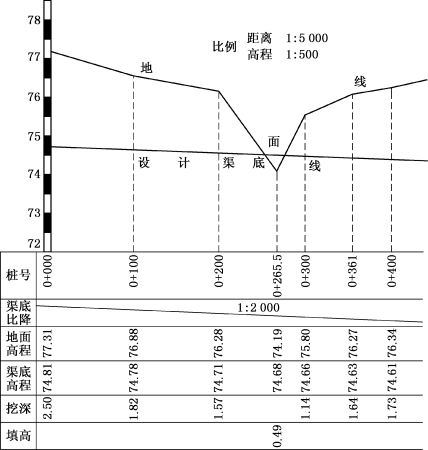 78
77
76
75
74
73
72

比例 距离 1:5 000
高程 1:500

地 面 线

设 计 渠 底 线

| 桩号 | 0+000 | 0+100 | 0+200 | 0+265.5 | 0+300 | 0+361 | 0+400 |
|---|---|---|---|---|---|---|---|
| 渠底比降 | 1:2 000 | | | | | | |
| 地面高程 | 77.31 | 76.88 | 76.28 | 74.19 | 75.80 | 76.27 | 76.34 |
| 渠底高程 | 74.81 | 74.78 | 74.71 | 74.68 | 74.66 | 74.63 | 74.61 |
| 挖深 | 2.50 | 1.82 | 1.57 | | 1.14 | 1.64 | 1.73 |
| 填高 | | | | 0.49 | | | |